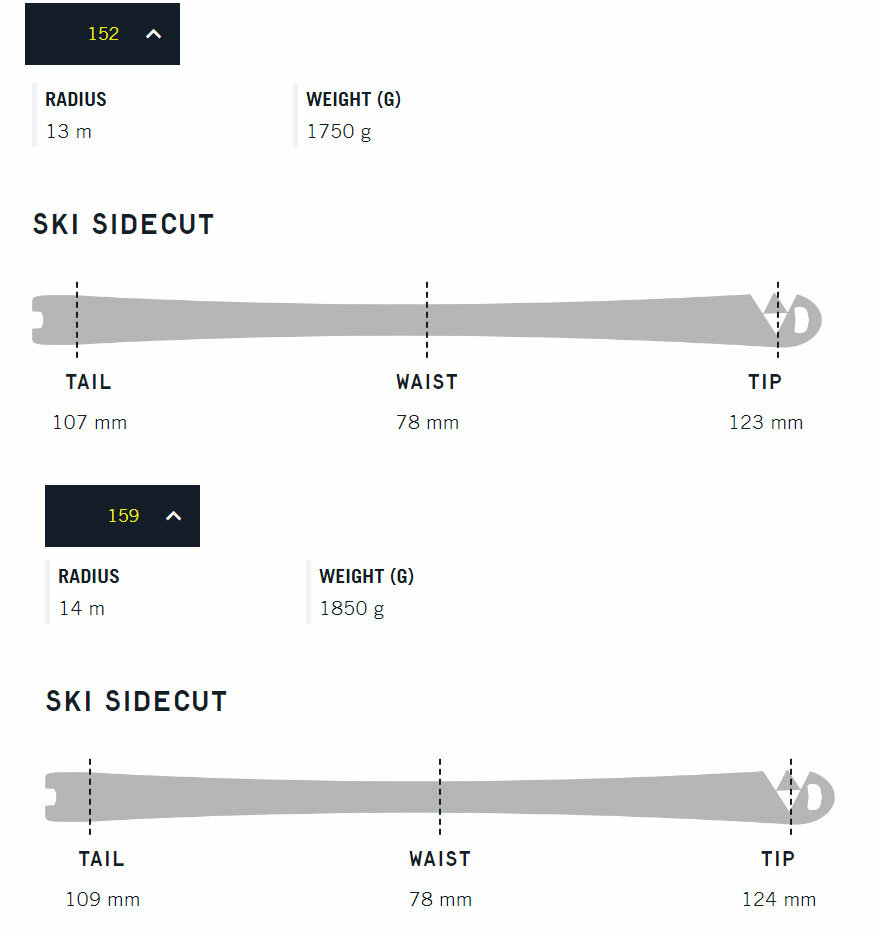 152

RADIUS
13 m

WEIGHT (G)
1750 g

SKI SIDECUT

TAIL
107 mm

WAIST
78 mm

TIP
123 mm

159

RADIUS
14 m

WEIGHT (G)
1850 g

SKI SIDECUT

TAIL
109 mm

WAIST
78 mm

TIP
124 mm